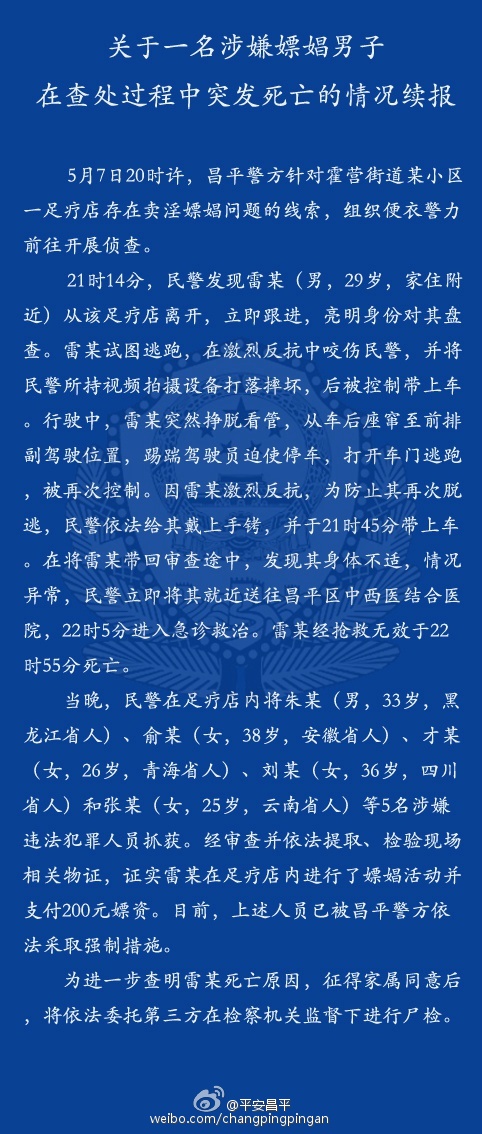 关于一名涉嫌嫖娼男子
在查处过程中突发死亡的情况续报

5月7日20时许，昌平警方针对霍营街道某小区一足疗店存在卖淫嫖娼问题的线索，组织便衣警力前往开展侦查。

21时14分，民警发现雷某（男，29岁，家住附近）从该足疗店离开，立即跟进，亮明身份对其盘查。雷某试图逃跑，在激烈反抗中咬伤民警，并将民警所持视频拍摄设备打落摔坏，后被控制带上车。行驶中，雷某突然挣脱看管，从车后座窜至前排副驾驶位置，踢踹驾驶员迫使停车，打开车门逃跑，被再次控制。因雷某激烈反抗，为防止其再次脱逃，民警依法给其戴上手铐，并于21时45分带上车。在将雷某带回审查途中，发现其身体不适，情况异常，民警立即将其就近送往昌平区中西医结合医院，22时5分进入急诊救治。雷某经抢救无效于22时55分死亡。

当晚，民警在足疗店内将朱某（男，33岁，黑龙江省人）、俞某（女，38岁，安徽省人）、才某（女，26岁，青海省人）、刘某（女，36岁，四川省人）和张某（女，25岁，云南省人）等5名涉嫌违法犯罪人员抓获。经审查并依法提取、检验现场相关物证，证实雷某在足疗店内进行了嫖娼活动并支付200元嫖资。目前，上述人员已被昌平警方依法采取强制措施。

为进一步查明雷某死亡原因，征得家属同意后，将依法委托第三方在检察机关监督下进行尸检。

@平安昌平
weibo.com/changpingpingan